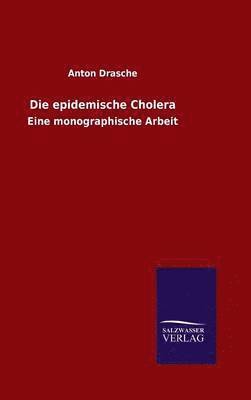 Anton Drasche

Die epidemische Cholera

Eine monographische Arbeit

SALZWASSER
VERLAG